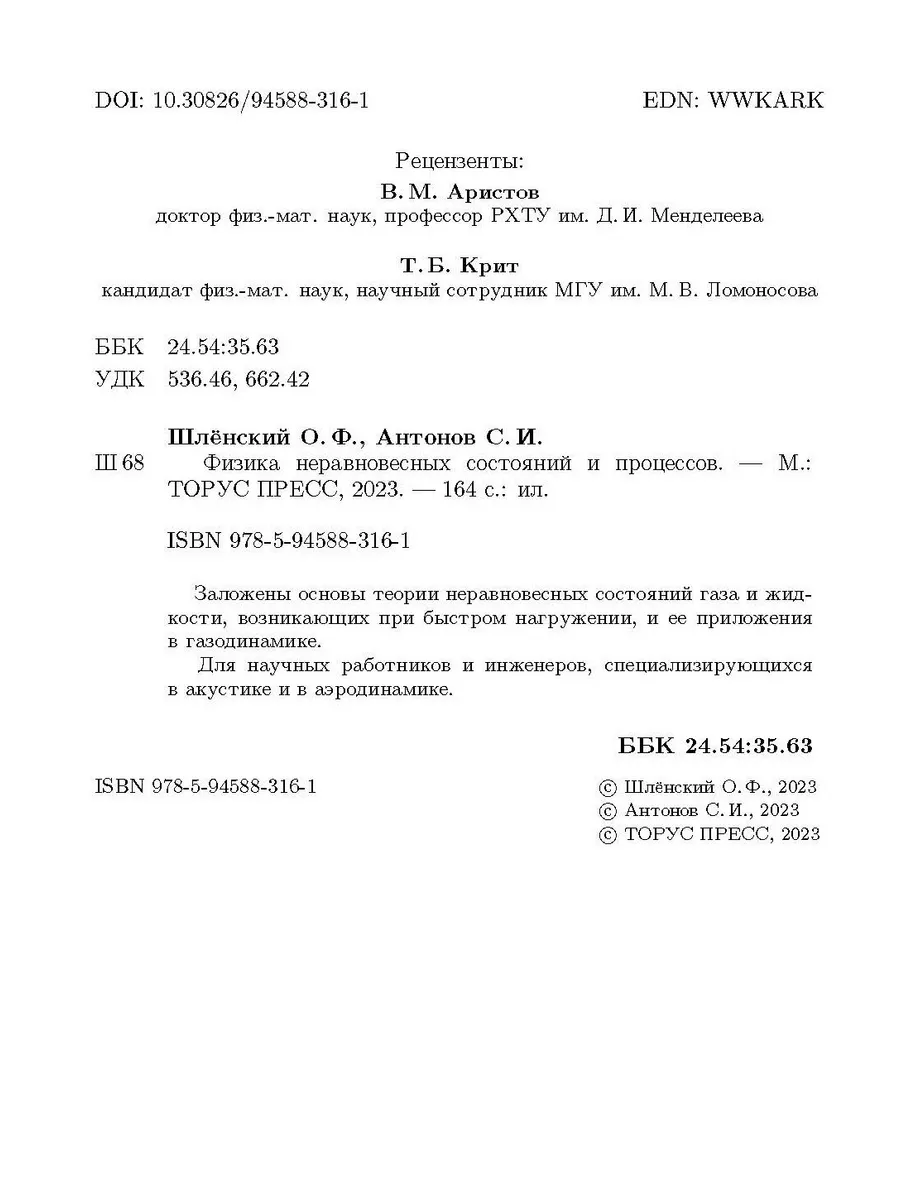 DOI: 10.30826/94588-316-1 EDN: WWKARK

Рецензенты:

В. М. Аристов

доктор физ.-мат. наук, профессор РХТУ им. Д. И. Менделеева

Т. Б. Крит

кандидат физ.-мат. наук, научный сотрудник МГУ им. М. В. Ломоносова

ББК 24.54:35.63

УДК 536.46, 662.42

Шлёнский О. Ф., Антонов С. И.

Ш 68 Физика неравновесных состояний и процессов. — М.: ТОРУС ПРЕСС, 2023. — 164 с.: ил.

ISBN 978-5-94588-316-1

Заложены основы теории неравновесных состояний газа и жидкости, возникающих при быстром нагружении, и ее приложения в газодинамике.

Для научных работников и инженеров, специализирующихся в акустике и в аэродинамике.

ББК 24.54:35.63

ISBN 978-5-94588-316-1

© Шлёнский О. Ф., 2023
© Антонов С. И., 2023
© ТОРУС ПРЕСС, 2023